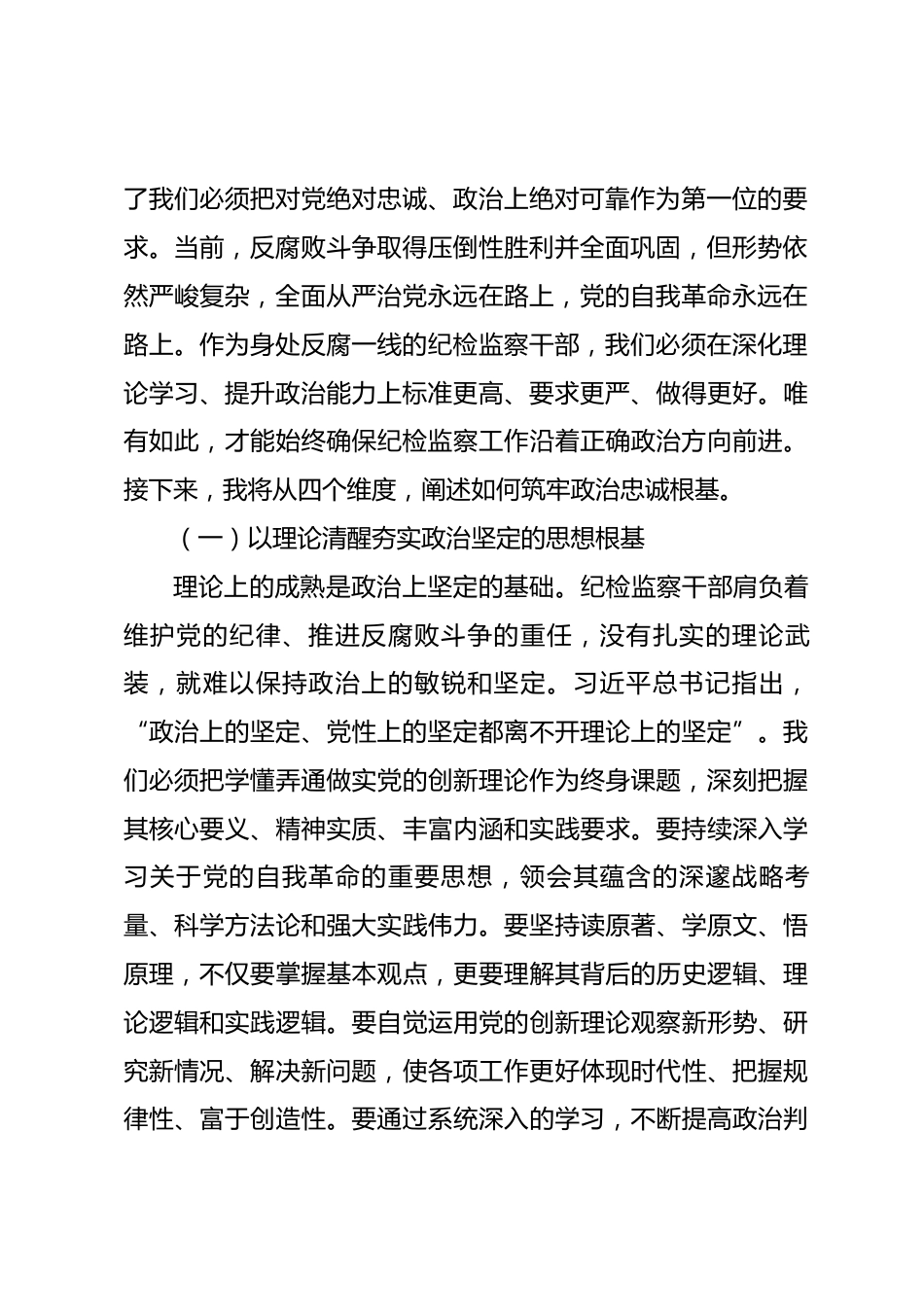 了我们必须把对党绝对忠诚、政治上绝对可靠作为第一位的要求。当前，反腐败斗争取得压倒性胜利并全面巩固，但形势依然严峻复杂，全面从严治党永远在路上，党的自我革命永远在路上。作为身处反腐一线的纪检监察干部，我们必须在深化理论学习、提升政治能力上标准更高、要求更严、做得更好。唯有如此，才能始终确保纪检监察工作沿着正确政治方向前进。接下来，我将从四个维度，阐述如何筑牢政治忠诚根基。

（一）以理论清醒夯实政治坚定的思想根基

理论上的成熟是政治上坚定的基础。纪检监察干部肩负着维护党的纪律、推进反腐败斗争的重任，没有扎实的理论武装，就难以保持政治上的敏锐和坚定。习近平总书记指出，“政治上的坚定、党性上的坚定都离不开理论上的坚定”。我们必须把学懂弄通做实党的创新理论作为终身课题，深刻把握其核心要义、精神实质、丰富内涵和实践要求。要持续深入学习关于党的自我革命的重要思想，领会其蕴含的深邃战略考量、科学方法论和强大实践伟力。要坚持读原著、学原文、悟原理，不仅要掌握基本观点，更要理解其背后的历史逻辑、理论逻辑和实践逻辑。要自觉运用党的创新理论观察新形势、研究新情况、解决新问题，使各项工作更好体现时代性、把握规律性、富于创造性。要通过系统深入的学习，不断提高政治判